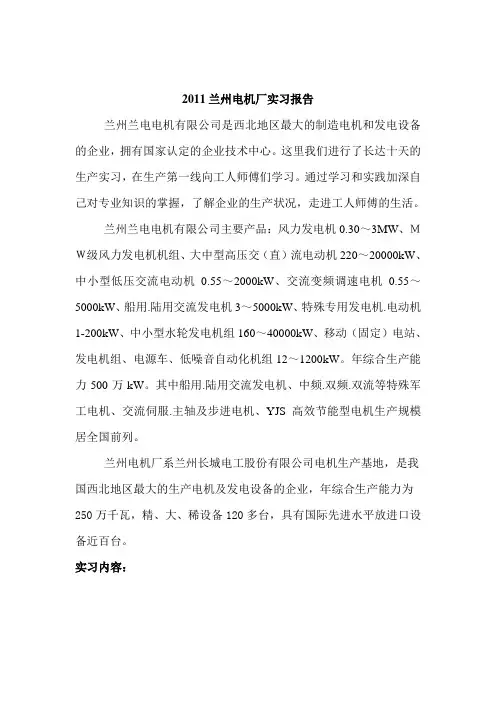 2011 兰州电机厂实习报告

兰州兰电电机有限公司是西北地区最大的制造电机和发电设备的企业，拥有国家认定的企业技术中心。这里我们进行了长达十天的生产实习，在生产第一线向工人师傅们学习。通过学习和实践加深自己对专业知识的掌握，了解企业的生产状况，走进工人师傅的生活。

兰州兰电电机有限公司主要产品：风力发电机 0.30～3MW、MW级风力发电机机组、大中型高压交（直）流电动机 220～20000kW、中小型低压交流电动机 0.55～2000kW、交流变频调速电机 0.55～5000kW、船用.陆用交流发电机 3～5000kW、特殊专用发电机.电动机 1-200kW、中小型水轮发电机组 160～40000kW、移动（固定）电站、发电机组、电源车、低噪音自动化机组 12～1200kW。年综合生产能力 500 万 kW。其中船用.陆用交流发电机、中频.双频.双流等特殊军工电机、交流伺服.主轴及步进电机、YJS 高效节能型电机生产规模居全国前列。

兰州电机厂系兰州长城电工股份有限公司电机生产基地，是我国西北地区最大的生产电机及发电设备的企业，年综合生产能力为 250 万千瓦，精、大、稀设备 120 多台，具有国际先进水平放进口设备近百台。

实习内容：